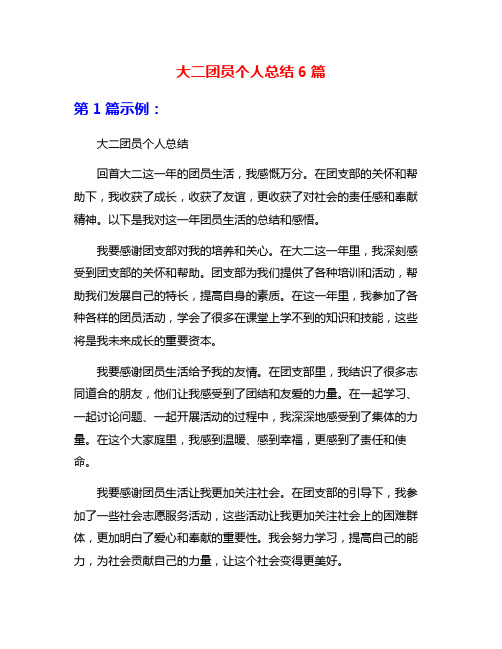 大二团员个人总结 6 篇

第 1 篇示例：

大二团员个人总结

回首大二这一年的团员生活，我感慨万分。在团支部的关怀和帮助下，我收获了成长，收获了友谊，更收获了对社会的责任感和奉献精神。以下是我对这一年团员生活的总结和感悟。

我要感谢团支部对我的培养和关心。在大二这一年里，我深刻感受到团支部的关怀和帮助。团支部为我们提供了各种培训和活动，帮助我们发展自己的特长，提高自身的素质。在这一年里，我参加了各种各样的团员活动，学会了很多在课堂上学不到的知识和技能，这些将是我未来成长的重要资本。

我要感谢团员生活给予我的友情。在团支部里，我结识了很多志同道合的朋友，他们让我感受到了团结和友爱的力量。在一起学习、一起讨论问题、一起开展活动的过程中，我深深地感受到了集体的力量。在这个大家庭里，我感到温暖、感到幸福，更感到了责任和使命。

我要感谢团员生活让我更加关注社会。在团支部的引导下，我参加了一些社会志愿服务活动，这些活动让我更加关注社会上的困难群体，更加明白了爱心和奉献的重要性。我会努力学习，提高自己的能力，为社会贡献自己的力量，让这个社会变得更美好。